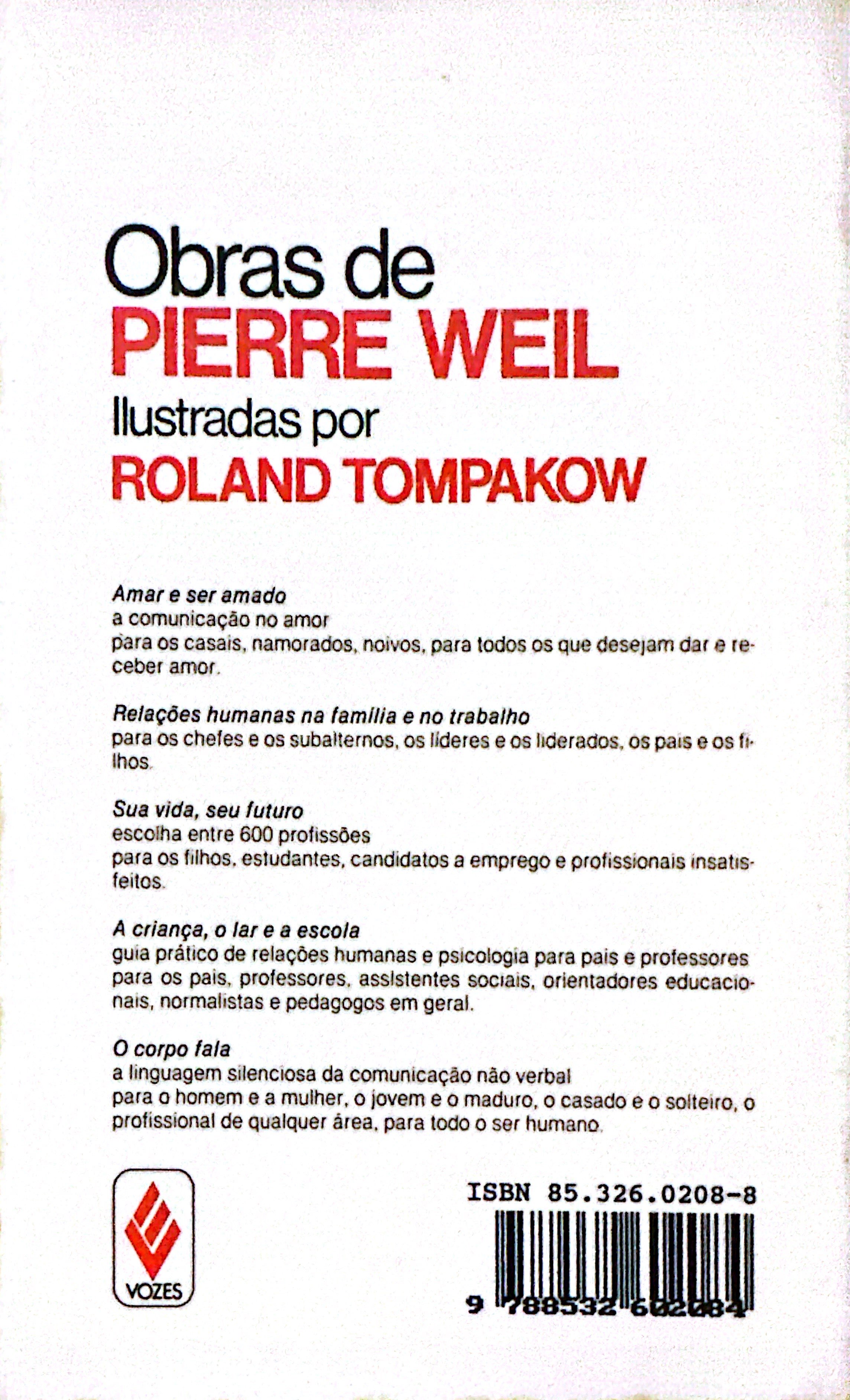 Obras de
PIERRE WEIL
Ilustradas por
ROLAND TOMPAKOW

Amar e ser amado
a comunicação no amor
para os casais, namorados, noivos, para todos os que desejam dar e receber amor.

Relações humanas na família e no trabalho
para os chefes e os subalternos, os líderes e os liderados, os pais e os filhos.

Sua vida, seu futuro
escolha entre 600 profissões
para os filhos, estudantes, candidatos a emprego e profissionais insatisfeitos.

A criança, o lar e a escola
guia prático de relações humanas e psicologia para pais e professores
para os pais, professores, assistentes sociais, orientadores educacionais, normalistas e pedagogos em geral.

O corpo fala
a linguagem silenciosa da comunicação não verbal
para o homem e a mulher, o jovem e o maduro, o casado e o solteiro, o profissional de qualquer área, para todo o ser humano.

VOZES

ISBN 85.326.0208-8

9 788532 602084